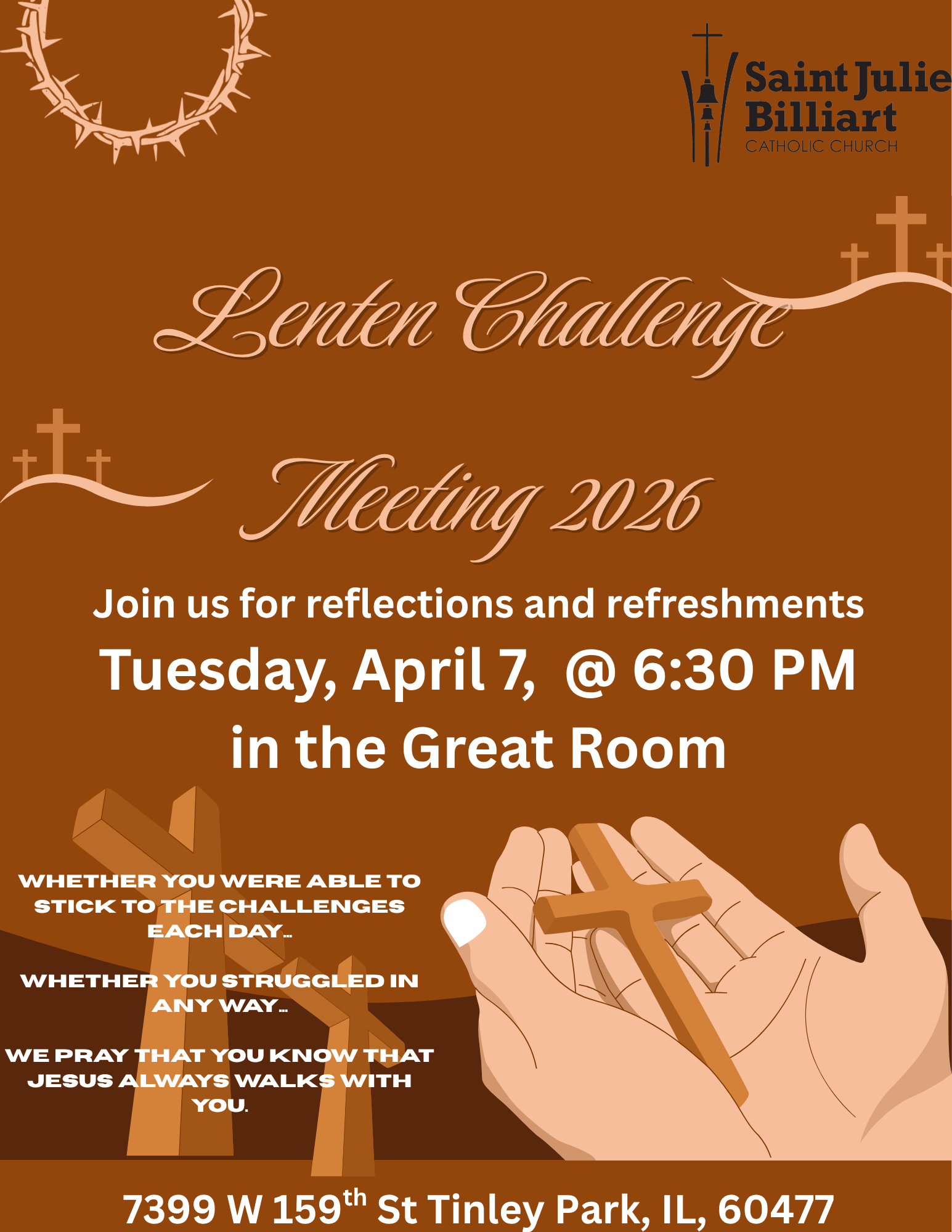 Saint Julie
Billiart
CATHOLIC CHURCH

Lenten Challenge

Meeting 2026

Join us for reflections and refreshments

Tuesday, April 7, @ 6:30 PM

in the Great Room

WHETHER YOU WERE ABLE TO STICK TO THE CHALLENGES EACH DAY...

WHETHER YOU STRUGGLED IN ANY WAY...

WE PRAY THAT YOU KNOW THAT JESUS ALWAYS WALKS WITH YOU.

7399 W 159th St Tinley Park, IL, 60477